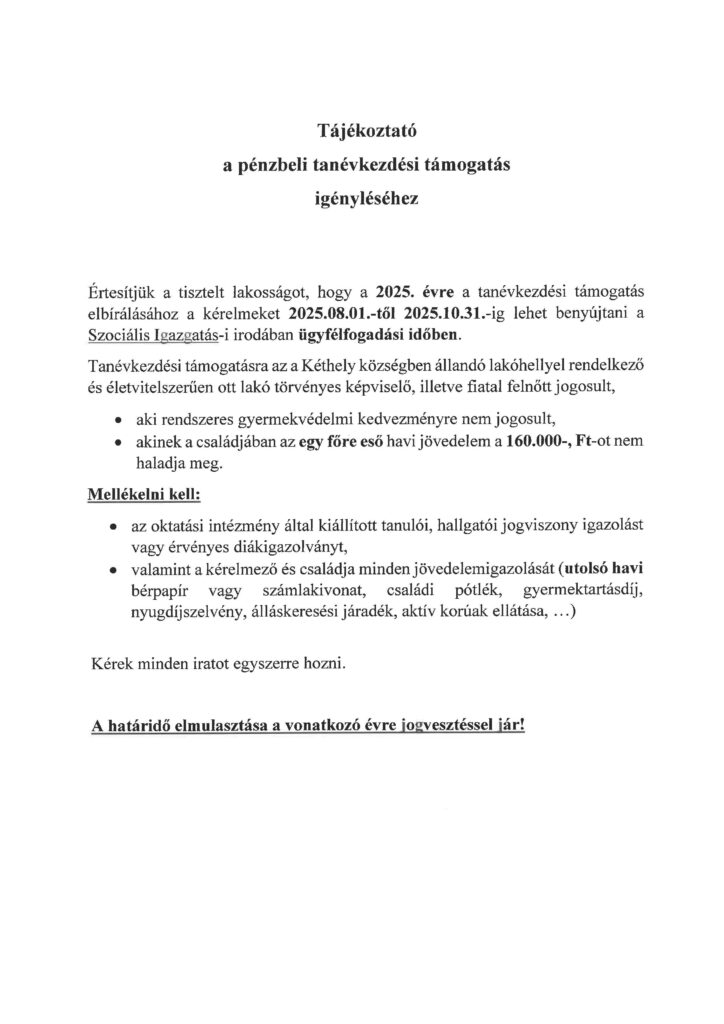 Tájékoztató
a pénzbeli tanévkezdési támogatás
igényléséhez

Értesítjük a tisztelt lakosságot, hogy a 2025. évre a tanévkezdési támogatás elbírálásához a kérelmeket 2025.08.01.-től 2025.10.31.-ig lehet benyújtani a Szociális Igazgatás-i irodában ügyfélfogadási időben.

Tanévkezdési támogatásra az a Kéthely községben állandó lakóhellyel rendelkező és életvitelszerűen ott lakó törvényes képviselő, illetve fiatal felnőtt jogosult,

• aki rendszeres gyermekvédelmi kedvezményre nem jogosult,
• akinek a családjában az egy főre eső havi jövedelem a 160.000-, Ft-ot nem haladja meg.

Mellékelni kell:

• az oktatási intézmény által kiállított tanulói, hallgatói jogviszony igazolást vagy érvényes diákigazolványt,
• valamint a kérelmező és családja minden jövedelemigazolását (utolsó havi bérpapír vagy számlakivonat, családi pótlék, gyermektartásdíj, nyugdíjszelvény, álláskeresési járadék, aktív korúak ellátása, …)

Kérek minden iratot egyszerre hozni.

A határidő elmulasztása a vonatkozó évre jogvesztéssel jár!